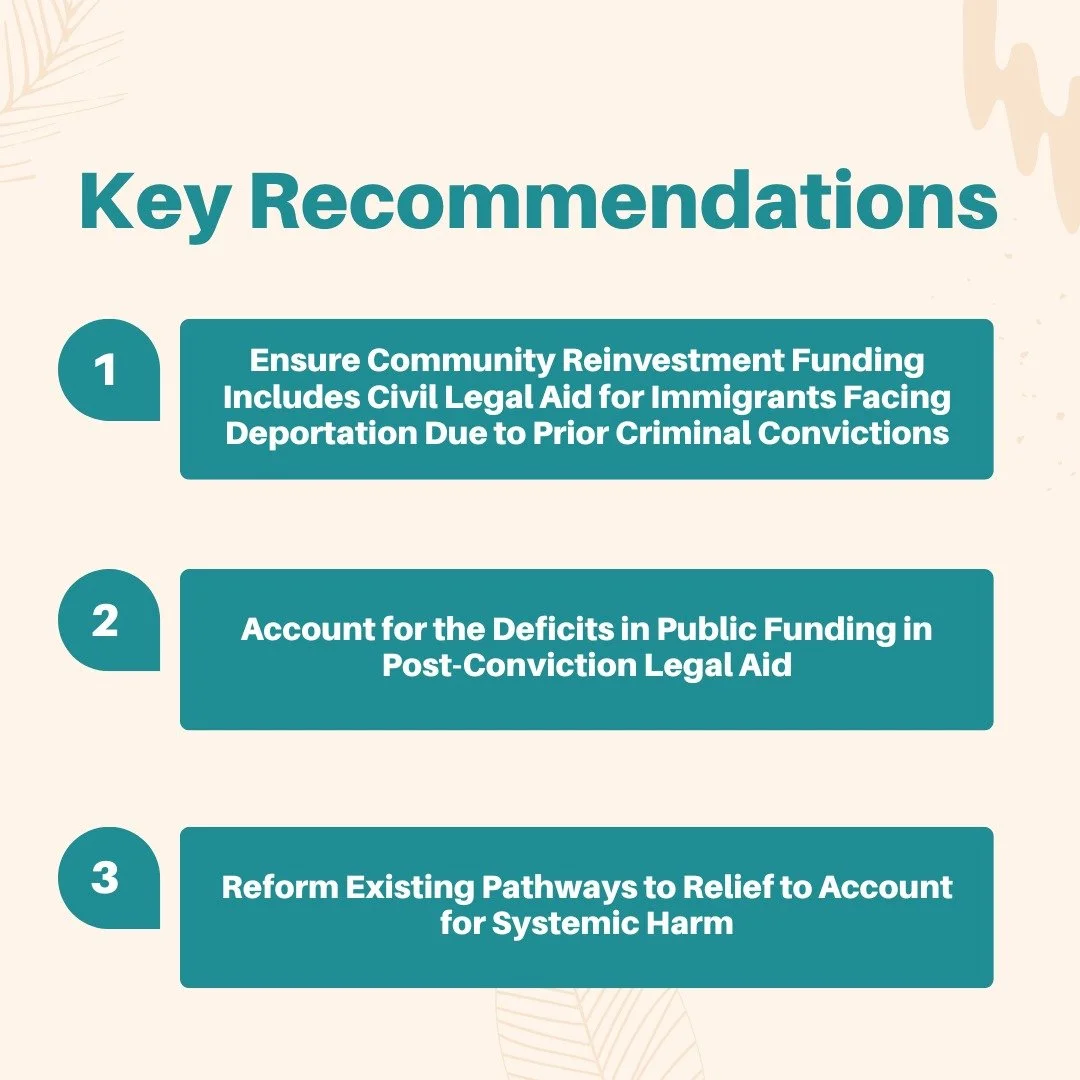 Key Recommendations

1

Ensure Community Reinvestment Funding Includes Civil Legal Aid for Immigrants Facing Deportation Due to Prior Criminal Convictions

2

Account for the Deficits in Public Funding in Post-Conviction Legal Aid

3

Reform Existing Pathways to Relief to Account for Systemic Harm